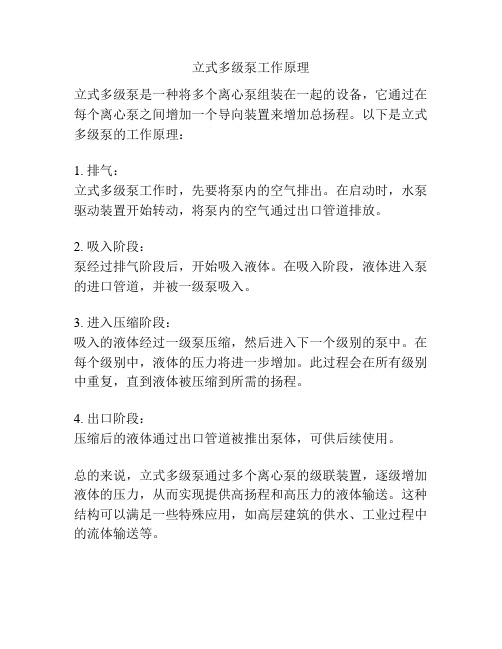 立式多级泵工作原理

立式多级泵是一种将多个离心泵组装在一起的设备，它通过在每个离心泵之间增加一个导向装置来增加总扬程。以下是立式多级泵的工作原理：

1. 排气：
立式多级泵工作时，先要将泵内的空气排出。在启动时，水泵驱动装置开始转动，将泵内的空气通过出口管道排放。

2. 吸入阶段：
泵经过排气阶段后，开始吸入液体。在吸入阶段，液体进入泵的进口管道，并被一级泵吸入。

3. 进入压缩阶段：
吸入的液体经过一级泵压缩，然后进入下一个级别的泵中。在每个级别中，液体的压力将进一步增加。此过程会在所有级别中重复，直到液体被压缩到所需的扬程。

4. 出口阶段：
压缩后的液体通过出口管道被推出泵体，可供后续使用。

总的来说，立式多级泵通过多个离心泵的级联装置，逐级增加液体的压力，从而实现提供高扬程和高压力的液体输送。这种结构可以满足一些特殊应用，如高层建筑的供水、工业过程中的流体输送等。